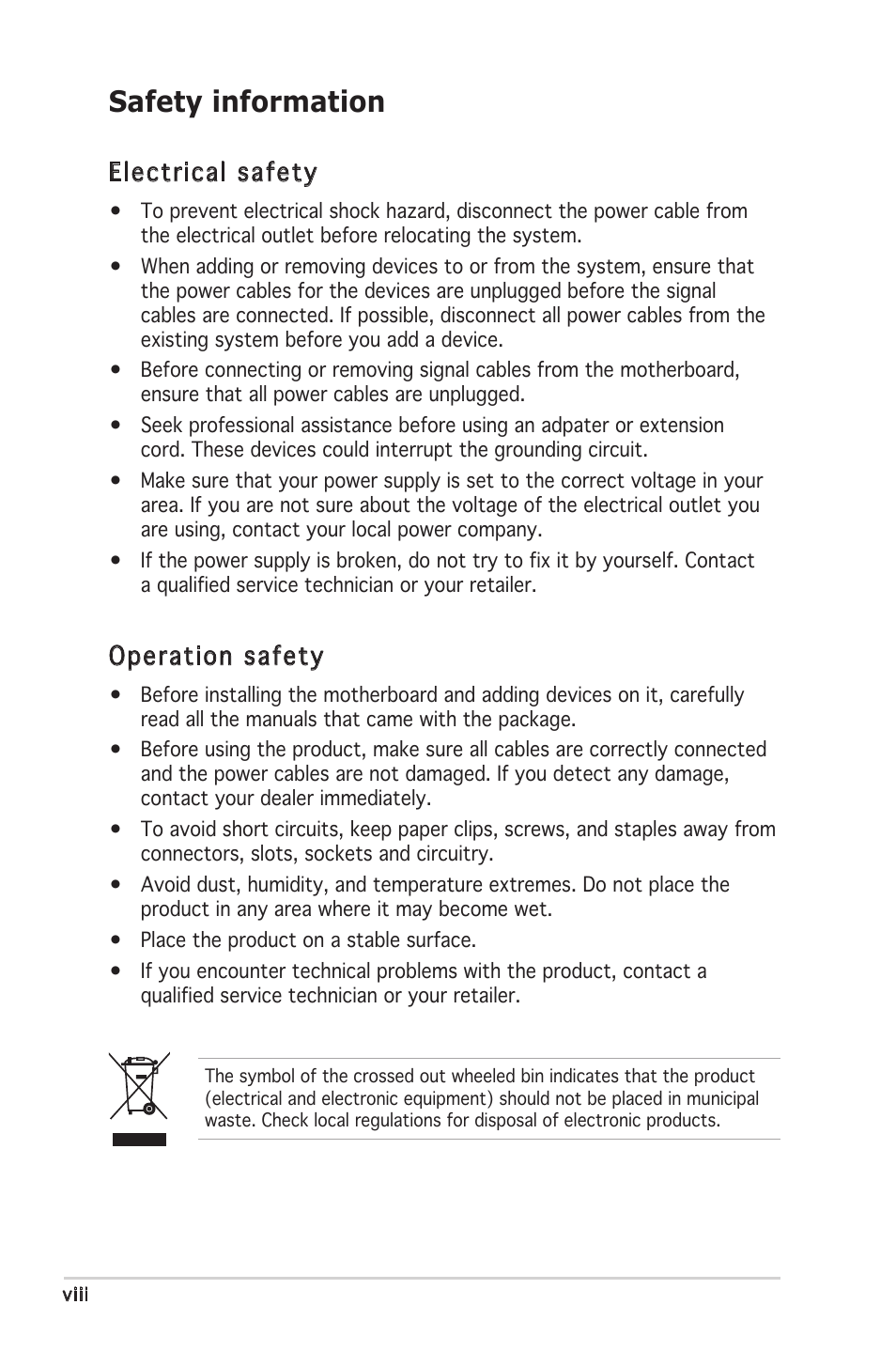 Safety information

Electrical safety

• To prevent electrical shock hazard, disconnect the power cable from the electrical outlet before relocating the system.

• When adding or removing devices to or from the system, ensure that the power cables for the devices are unplugged before the signal cables are connected. If possible, disconnect all power cables from the existing system before you add a device.

• Before connecting or removing signal cables from the motherboard, ensure that all power cables are unplugged.

• Seek professional assistance before using an adpater or extension cord. These devices could interrupt the grounding circuit.

• Make sure that your power supply is set to the correct voltage in your area. If you are not sure about the voltage of the electrical outlet you are using, contact your local power company.

• If the power supply is broken, do not try to fix it by yourself. Contact a qualified service technician or your retailer.

Operation safety

• Before installing the motherboard and adding devices on it, carefully read all the manuals that came with the package.

• Before using the product, make sure all cables are correctly connected and the power cables are not damaged. If you detect any damage, contact your dealer immediately.

• To avoid short circuits, keep paper clips, screws, and staples away from connectors, slots, sockets and circuitry.

• Avoid dust, humidity, and temperature extremes. Do not place the product in any area where it may become wet.

• Place the product on a stable surface.

• If you encounter technical problems with the product, contact a qualified service technician or your retailer.

The symbol of the crossed out wheeled bin indicates that the product (electrical and electronic equipment) should not be placed in municipal waste. Check local regulations for disposal of electronic products.

viii